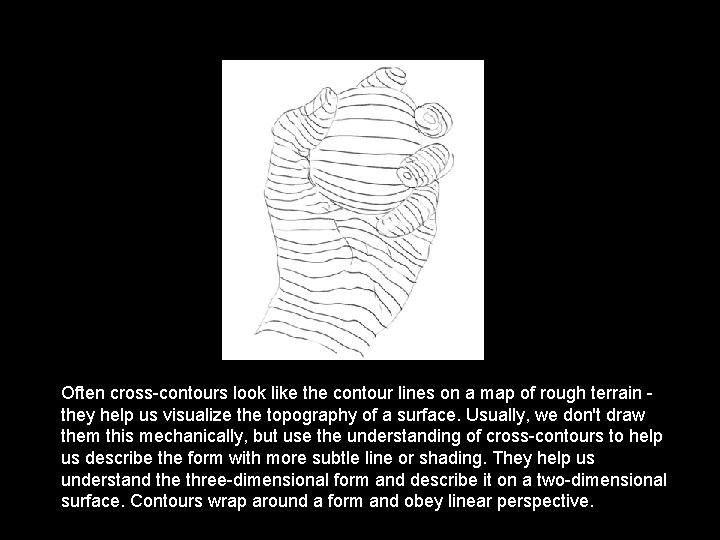 Often cross-contours look like the contour lines on a map of rough terrain - they help us visualize the topography of a surface. Usually, we don't draw them this mechanically, but use the understanding of cross-contours to help us describe the form with more subtle line or shading. They help us understand the three-dimensional form and describe it on a two-dimensional surface. Contours wrap around a form and obey linear perspective.